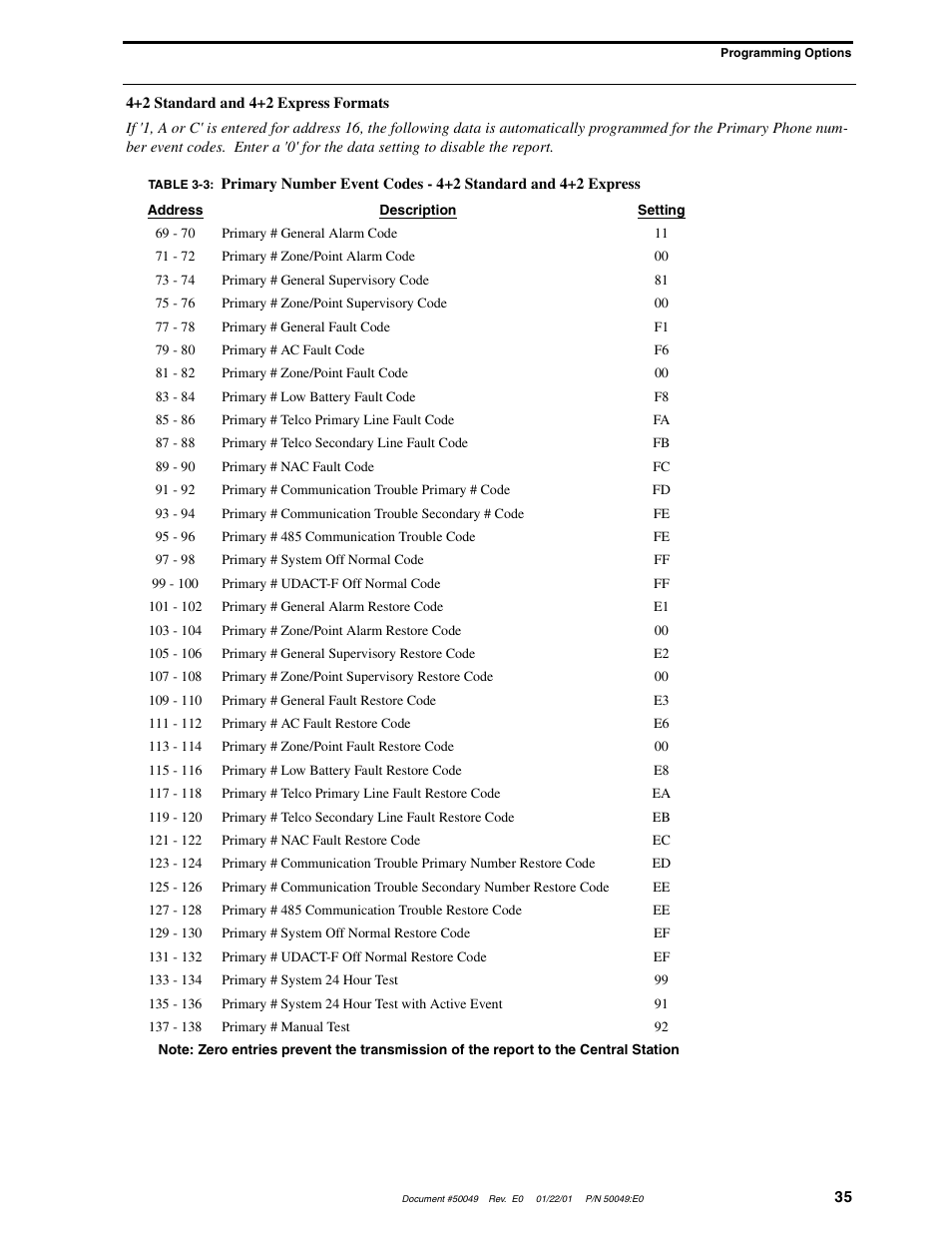 Programming Options

4+2 Standard and 4+2 Express Formats

If '1, A or C' is entered for address 16, the following data is automatically programmed for the Primary Phone number event codes. Enter a '0' for the data setting to disable the report.

TABLE 3-3: Primary Number Event Codes - 4+2 Standard and 4+2 Express

| Address | Description | Setting |
|---|---|---|
| 69 - 70 | Primary # General Alarm Code | 11 |
| 71 - 72 | Primary # Zone/Point Alarm Code | 00 |
| 73 - 74 | Primary # General Supervisory Code | 81 |
| 75 - 76 | Primary # Zone/Point Supervisory Code | 00 |
| 77 - 78 | Primary # General Fault Code | F1 |
| 79 - 80 | Primary # AC Fault Code | F6 |
| 81 - 82 | Primary # Zone/Point Fault Code | 00 |
| 83 - 84 | Primary # Low Battery Fault Code | F8 |
| 85 - 86 | Primary # Telco Primary Line Fault Code | FA |
| 87 - 88 | Primary # Telco Secondary Line Fault Code | FB |
| 89 - 90 | Primary # NAC Fault Code | FC |
| 91 - 92 | Primary # Communication Trouble Primary # Code | FD |
| 93 - 94 | Primary # Communication Trouble Secondary # Code | FE |
| 95 - 96 | Primary # 485 Communication Trouble Code | FE |
| 97 - 98 | Primary # System Off Normal Code | FF |
| 99 - 100 | Primary # UDACT-F Off Normal Code | FF |
| 101 - 102 | Primary # General Alarm Restore Code | E1 |
| 103 - 104 | Primary # Zone/Point Alarm Restore Code | 00 |
| 105 - 106 | Primary # General Supervisory Restore Code | E2 |
| 107 - 108 | Primary # Zone/Point Supervisory Restore Code | 00 |
| 109 - 110 | Primary # General Fault Restore Code | E3 |
| 111 - 112 | Primary # AC Fault Restore Code | E6 |
| 113 - 114 | Primary # Zone/Point Fault Restore Code | 00 |
| 115 - 116 | Primary # Low Battery Fault Restore Code | E8 |
| 117 - 118 | Primary # Telco Primary Line Fault Restore Code | EA |
| 119 - 120 | Primary # Telco Secondary Line Fault Restore Code | EB |
| 121 - 122 | Primary # NAC Fault Restore Code | EC |
| 123 - 124 | Primary # Communication Trouble Primary Number Restore Code | ED |
| 125 - 126 | Primary # Communication Trouble Secondary Number Restore Code | EE |
| 127 - 128 | Primary # 485 Communication Trouble Restore Code | EE |
| 129 - 130 | Primary # System Off Normal Restore Code | EF |
| 131 - 132 | Primary # UDACT-F Off Normal Restore Code | EF |
| 133 - 134 | Primary # System 24 Hour Test | 99 |
| 135 - 136 | Primary # System 24 Hour Test with Active Event | 91 |
| 137 - 138 | Primary # Manual Test | 92 |

Note: Zero entries prevent the transmission of the report to the Central Station

Document #50049 Rev. E0 01/22/01 P/N 50049:E0

35